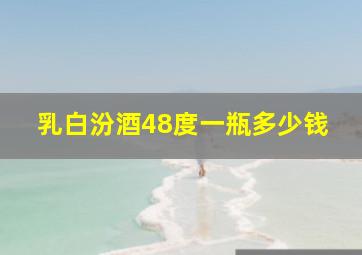 乳白汾酒48度一瓶多少钱